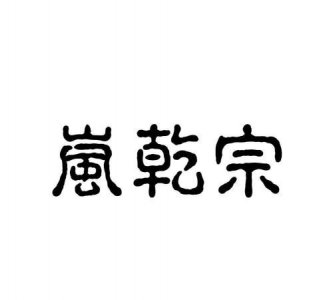 嵐乾宗